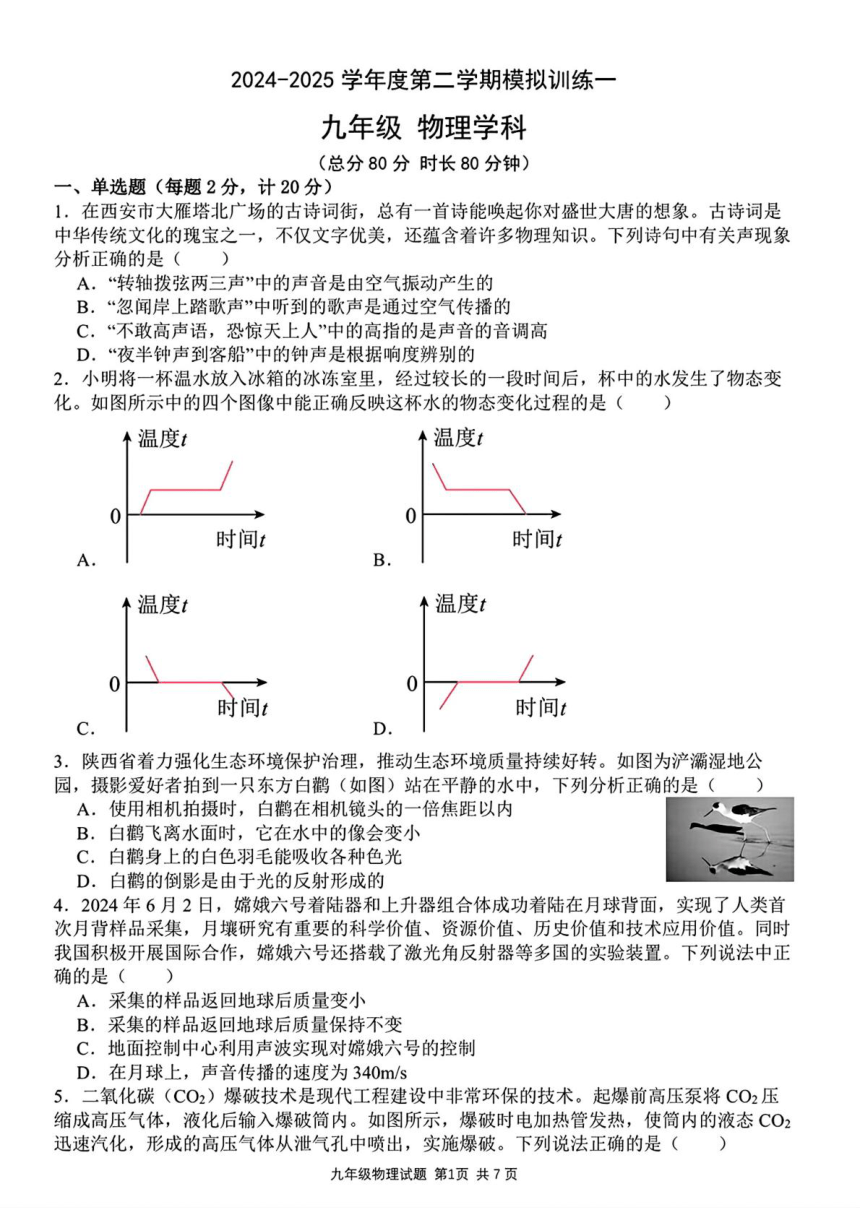 2024-2025 学年度第二学期模拟训练一

九年级 物理学科

（总分 80 分 时长 80 分钟）

一、单选题（每题 2 分，计 20 分）

1．在西安市大雁塔北广场的古诗词街，总有一首诗能唤起你对盛世大唐的想象。古诗词是中华传统文化的瑰宝之一，不仅文字优美，还蕴含着许多物理知识。下列诗句中有关声现象分析正确的是（　　）

A．“转轴拨弦两三声”中的声音是由空气振动产生的

B．“忽闻岸上踏歌声”中听到的歌声是通过空气传播的

C．“不敢高声语，恐惊天上人”中的高指的是声音的音调高

D．“夜半钟声到客船”中的钟声是根据响度辨别的

2．小明将一杯温水放入冰箱的冰冻室里，经过较长的一段时间后，杯中的水发生了物态变化。如图所示中的四个图像中能正确反映这杯水的物态变化过程的是（　　）

温度$t$
0
时间$t$
A．

温度$t$
0
时间$t$
B．

温度$t$
0
时间$t$
C．

温度$t$
0
时间$t$
D．

3．陕西省着力强化生态环境保护治理，推动生态环境质量持续好转。如图为浐灞湿地公园，摄影爱好者拍到一只东方白鹳（如图）站在平静的水中，下列分析正确的是（　　）

A．使用相机拍摄时，白鹳在相机镜头的一倍焦距以内

B．白鹳飞离水面时，它在水中的像会变小

C．白鹳身上的白色羽毛能吸收各种色光

D．白鹳的倒影是由于光的反射形成的

4．2024 年 6 月 2 日，嫦娥六号着陆器和上升器组合体成功着陆在月球背面，实现了人类首次月背样品采集，月壤研究有重要的科学价值、资源价值、历史价值和技术应用价值。同时我国积极开展国际合作，嫦娥六号还搭载了激光角反射器等多国的实验装置。下列说法中正确的是（　　）

A．采集的样品返回地球后质量变小

B．采集的样品返回地球后质量保持不变

C．地面控制中心利用声波实现对嫦娥六号的控制

D．在月球上，声音传播的速度为 340m/s

5．二氧化碳（$CO_2$）爆破技术是现代工程建设中非常环保的技术。起爆前高压泵将 $CO_2$ 压缩成高压气体，液化后输入爆破筒内。如图所示，爆破时电加热管发热，使筒内的液态 $CO_2$ 迅速汽化，形成的高压气体从泄气孔中喷出，实施爆破。下列说法正确的是（　　）

九年级物理试题 第1页 共 7 页